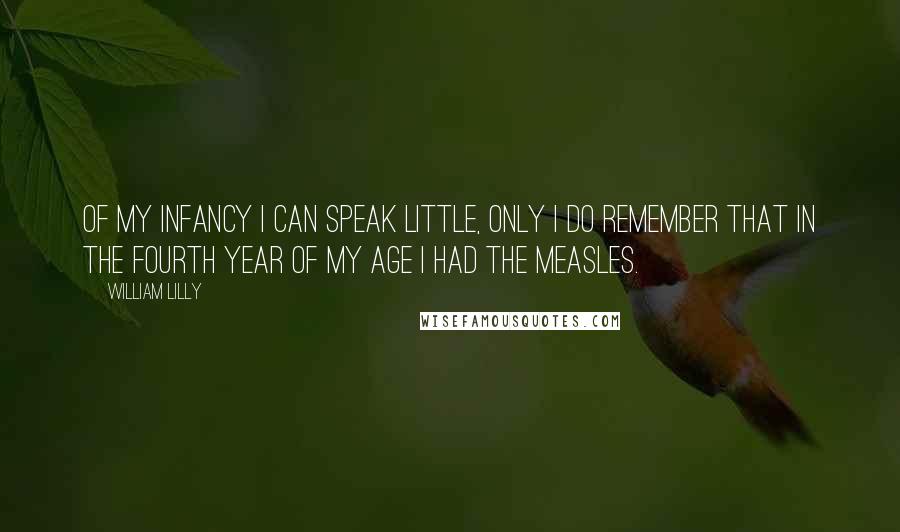 OF MY INFANCY I CAN SPEAK LITTLE, ONLY I DO REMEMBER THAT IN THE FOURTH YEAR OF MY AGE I HAD THE MEASLES.

WILLIAM LILLY

WISEFAMOUSQUOTES.COM